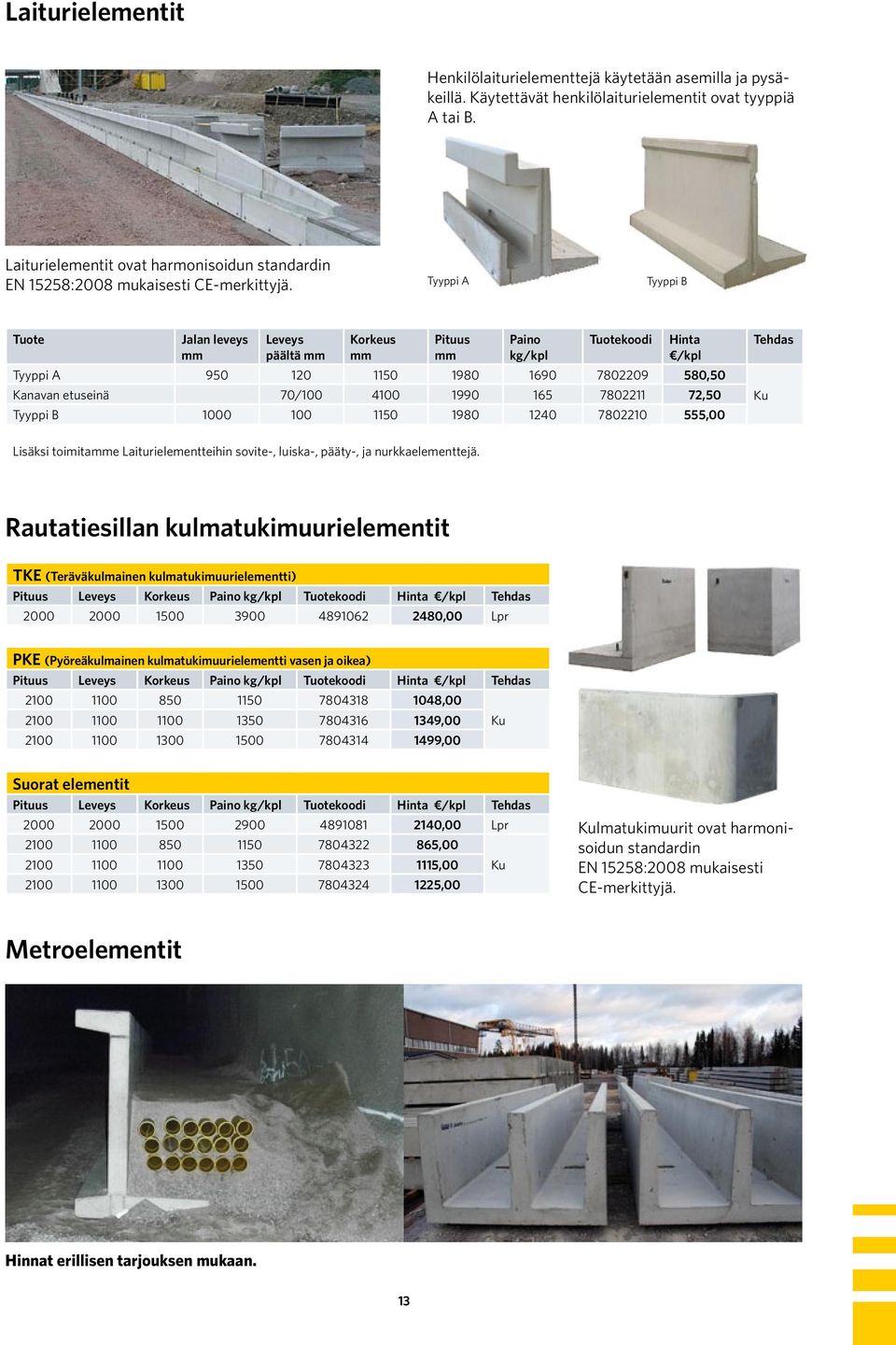 Laiturielementit

Henkilölaiturielementtejä käytetään asemilla ja pysäkeillä. Käytettävät henkilölaiturielementit ovat tyyppiä A tai B.

Laiturielementit ovat harmonisoidun standardin EN 15258:2008 mukaisesti CE-merkittyjä.

Tyyppi A

Tyyppi B

| Tuote | Jalan leveys mm | Leveys päältä mm | Korkeus mm | Pituus mm | Paino kg/kpl | Tuotekoodi | Hinta €/kpl | Tehdas |
|---|---|---|---|---|---|---|---|---|
| Tyyppi A | 950 | 120 | 1150 | 1980 | 1690 | 7802209 | 580,50 | |
| Kanavan etuseinä | | 70/100 | 4100 | 1990 | 165 | 7802211 | 72,50 | Ku |
| Tyyppi B | 1000 | 100 | 1150 | 1980 | 1240 | 7802210 | 555,00 | |

Lisäksi toimitamme Laiturielementteihin sovite-, luiska-, pääty-, ja nurkkaelementtejä.

Rautatiesillan kulmatukimuurielementit

TKE (Teräväkulmainen kulmatukimuurielementti)

| Pituus | Leveys | Korkeus | Paino kg/kpl | Tuotekoodi | Hinta €/kpl | Tehdas |
|---|---|---|---|---|---|---|
| 2000 | 2000 | 1500 | 3900 | 4891062 | 2480,00 | Lpr |

PKE (Pyöreäkulmainen kulmatukimuurielementti vasen ja oikea)

| Pituus | Leveys | Korkeus | Paino kg/kpl | Tuotekoodi | Hinta €/kpl | Tehdas |
|---|---|---|---|---|---|---|
| 2100 | 1100 | 850 | 1150 | 7804318 | 1048,00 | |
| 2100 | 1100 | 1100 | 1350 | 7804316 | 1349,00 | Ku |
| 2100 | 1100 | 1300 | 1500 | 7804314 | 1499,00 | |

Suorat elementit

| Pituus | Leveys | Korkeus | Paino kg/kpl | Tuotekoodi | Hinta €/kpl | Tehdas |
|---|---|---|---|---|---|---|
| 2000 | 2000 | 1500 | 2900 | 4891081 | 2140,00 | Lpr |
| 2100 | 1100 | 850 | 1150 | 7804322 | 865,00 | |
| 2100 | 1100 | 1100 | 1350 | 7804323 | 1115,00 | Ku |
| 2100 | 1100 | 1300 | 1500 | 7804324 | 1225,00 | |

Kulmatukimuurit ovat harmonisoidun standardin EN 15258:2008 mukaisesti CE-merkittyjä.

Metroelementit

Hinnat erillisen tarjouksen mukaan.

13